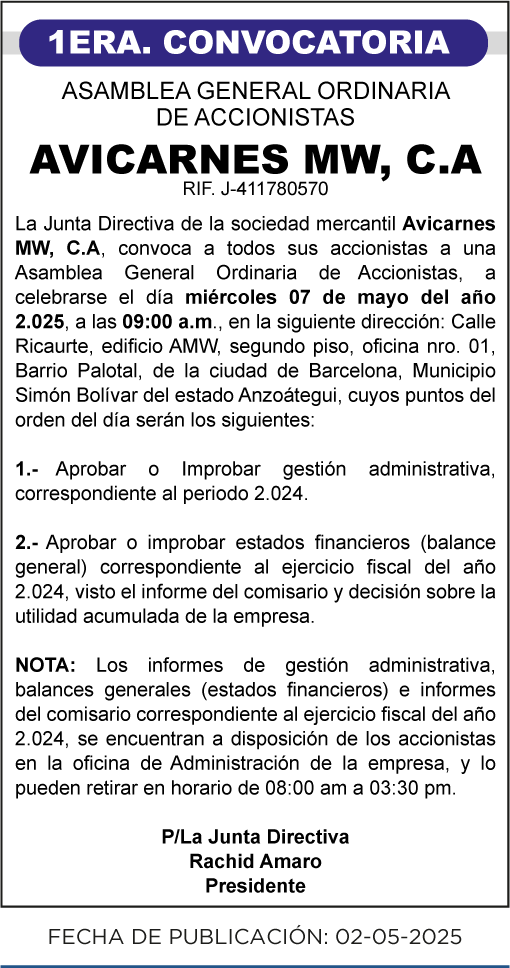 1ERA. CONVOCATORIA

ASAMBLEA GENERAL ORDINARIA DE ACCIONISTAS

AVICARNES MW, C.A

RIF. J-411780570

La Junta Directiva de la sociedad mercantil Avicarnes MW, C.A, convoca a todos sus accionistas a una Asamblea General Ordinaria de Accionistas, a celebrarse el día miércoles 07 de mayo del año 2.025, a las 09:00 a.m., en la siguiente dirección: Calle Ricaurte, edificio AMW, segundo piso, oficina nro. 01, Barrio Palotal, de la ciudad de Barcelona, Municipio Simón Bolívar del estado Anzoátegui, cuyos puntos del orden del día serán los siguientes:

1.- Aprobar o Improbar gestión administrativa, correspondiente al periodo 2.024.

2.- Aprobar o improbar estados financieros (balance general) correspondiente al ejercicio fiscal del año 2.024, visto el informe del comisario y decisión sobre la utilidad acumulada de la empresa.

NOTA: Los informes de gestión administrativa, balances generales (estados financieros) e informes del comisario correspondiente al ejercicio fiscal del año 2.024, se encuentran a disposición de los accionistas en la oficina de Administración de la empresa, y lo pueden retirar en horario de 08:00 am a 03:30 pm.

P/La Junta Directiva
Rachid Amaro
Presidente

FECHA DE PUBLICACIÓN: 02-05-2025